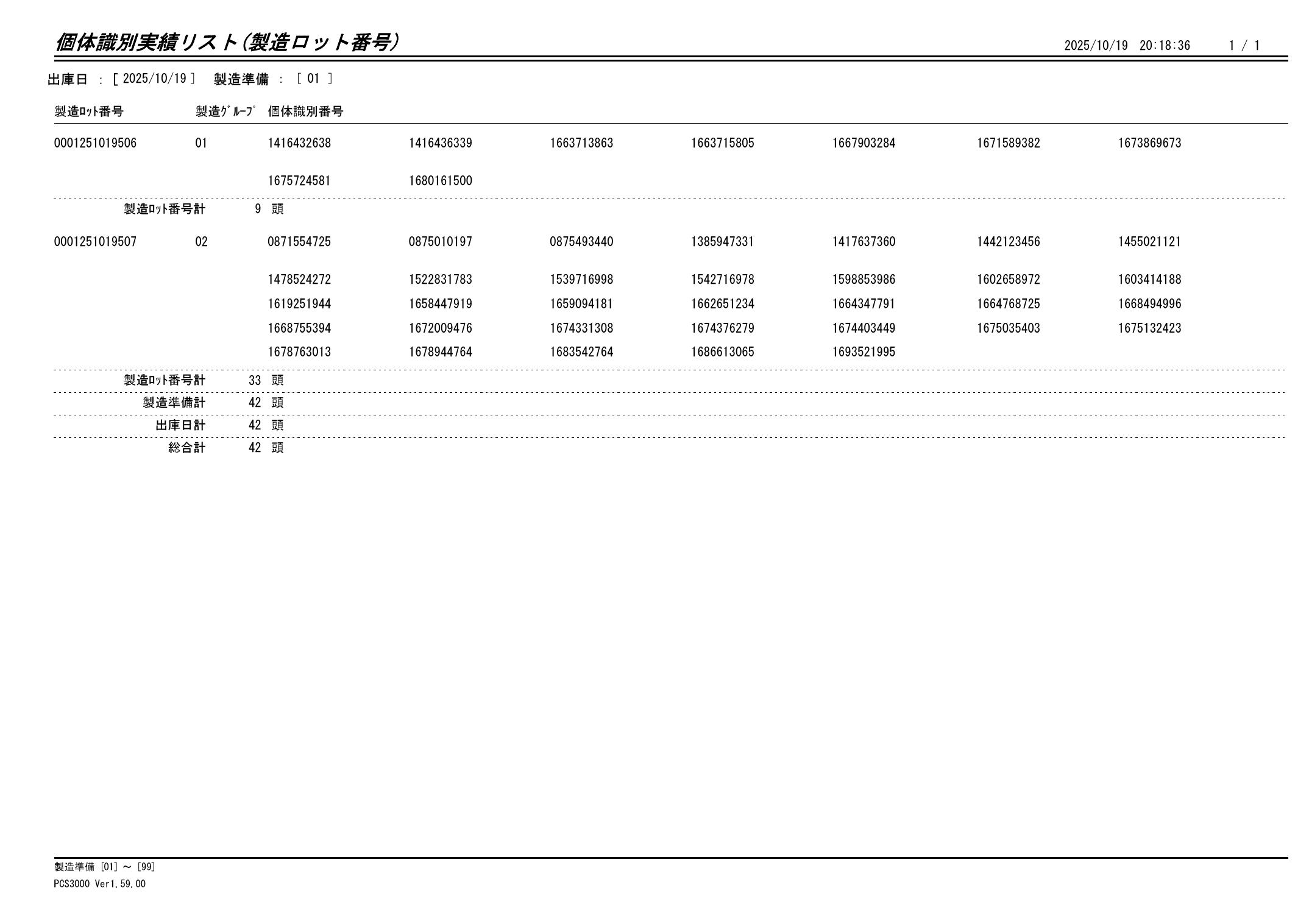 個体識別実績リスト(製造ロット番号)

2025/10/19 20:18:36 1 / 1

出庫日 : [ 2025/10/19 ] 製造準備 : [ 01 ]

| 製造ﾛｯﾄ番号 | 製造ｸﾞﾙｰﾌﾟ | 個体識別番号 | | | | | | |
|---|---|---|---|---|---|---|---|---|
| 0001251019506 | 01 | 1416432638 | 1416436339 | 1663713863 | 1663715805 | 1667903284 | 1671589382 | 1673869673 |
| | | 1675724581 | 1680161500 | | | | | |
| 製造ﾛｯﾄ番号計 | 9 頭 | | | | | | | |
| 0001251019507 | 02 | 0871554725 | 0875010197 | 0875493440 | 1385947331 | 1417637360 | 1442123456 | 1455021121 |
| | | 1478524272 | 1522831783 | 1539716998 | 1542716978 | 1598853986 | 1602658972 | 1603414188 |
| | | 1619251944 | 1658447919 | 1659094181 | 1662651234 | 1664347791 | 1664768725 | 1668494996 |
| | | 1668755394 | 1672009476 | 1674331308 | 1674376279 | 1674403449 | 1675035403 | 1675132423 |
| | | 1678763013 | 1678944764 | 1683542764 | 1686613065 | 1693521995 | | |
| 製造ﾛｯﾄ番号計 | 33 頭 | | | | | | | |
| 製造準備計 | 42 頭 | | | | | | | |
| 出庫日計 | 42 頭 | | | | | | | |
| 総合計 | 42 頭 | | | | | | | |

製造準備 [01] ~ [99]
PCS3000 Ver1.59.00